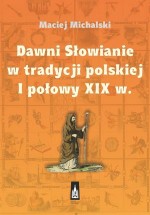 Maciej Michalski

Dawni Słowianie w tradycji polskiej I połowy XIX w.